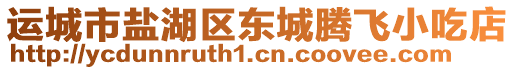 运城市盐湖区东城腾飞小吃店
http://ycdunnruth1.cn.coovee.com